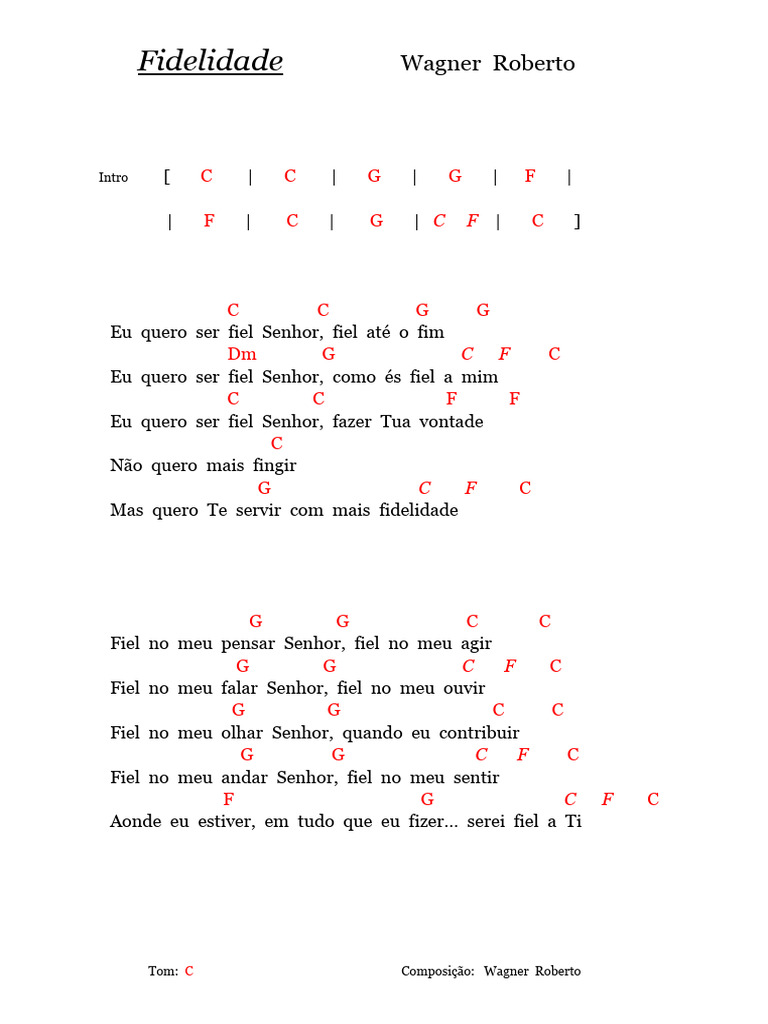 Fidelidade          Wagner Roberto

Intro [ C | C | G | G | F |
| F | C | G | C F | C ]

C C G G
Eu quero ser fiel Senhor, fiel até o fim
Dm G C F C
Eu quero ser fiel Senhor, como és fiel a mim
C C F F
Eu quero ser fiel Senhor, fazer Tua vontade
C
Não quero mais fingir
G C F C
Mas quero Te servir com mais fidelidade

G G C C
Fiel no meu pensar Senhor, fiel no meu agir
G G C F C
Fiel no meu falar Senhor, fiel no meu ouvir
G G C C
Fiel no meu olhar Senhor, quando eu contribuir
G G C F C
Fiel no meu andar Senhor, fiel no meu sentir
F G C F C
Aonde eu estiver, em tudo que eu fizer... serei fiel a Ti

Tom: C          Composição: Wagner Roberto